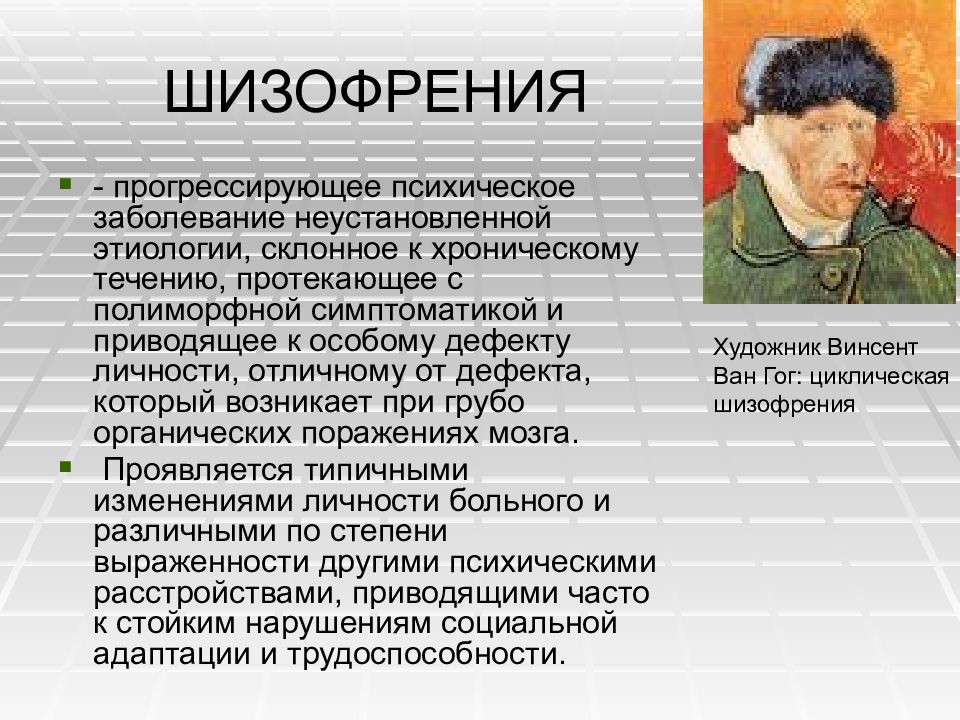 ШИЗОФРЕНИЯ

- прогрессирующее психическое заболевание неустановленной этиологии, склонное к хроническому течению, протекающее с полиморфной симптоматикой и приводящее к особому дефекту личности, отличному от дефекта, который возникает при грубо органических поражениях мозга.

Проявляется типичными изменениями личности больного и различными по степени выраженности другими психическими расстройствами, приводящими часто к стойким нарушениям социальной адаптации и трудоспособности.

Художник Винсент Ван Гог: циклическая шизофрения